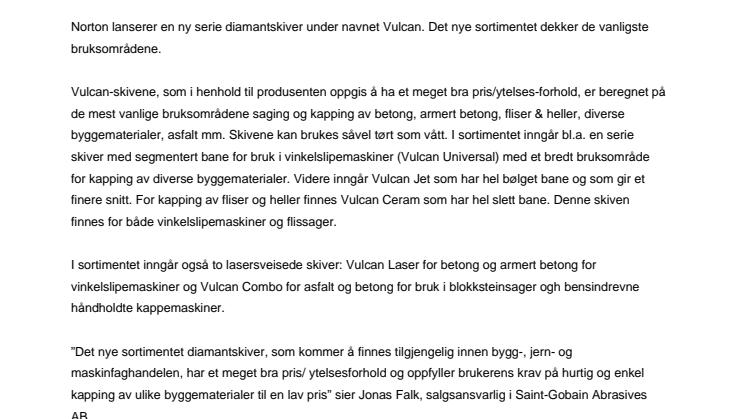 Norton lanserer en ny serie diamantskiver under navnet Vulcan. Det nye sortimentet dekker de vanligste bruksområdene.

Vulcan-skivene, som i henhold til produsenten oppgis å ha et meget bra pris/ytelses-forhold, er beregnet på de mest vanlige bruksområdene saging og kapping av betong, armert betong, fliser & heller, diverse byggematerialer, asfalt mm. Skivene kan brukes såvel tørt som vått. I sortimentet inngår bl.a. en serie skiver med segmentert bane for bruk i vinkelslipemaskiner (Vulcan Universal) med et bredt bruksområde for kapping av diverse byggematerialer. Videre inngår Vulcan Jet som har hel bølget bane og som gir et finere snitt. For kapping av fliser og heller finnes Vulcan Ceram som har hel slett bane. Denne skiven finnes for både vinkelslipemaskiner og flissager.

I sortimentet inngår også to lasersveisede skiver: Vulcan Laser for betong og armert betong for vinkelslipemaskiner og Vulcan Combo for asfalt og betong for bruk i blokksteinsager ogh bensindrevne håndholdte kappemaskiner.

”Det nye sortimentet diamantskiver, som kommer å finnes tilgjengelig innen bygg-, jern- og maskinfaghandelen, har et meget bra pris/ ytelsesforhold og oppfyller brukerens krav på hurtig og enkel kapping av ulike byggematerialer til en lav pris” sier Jonas Falk, salgsansvarlig i Saint-Gobain Abrasives AB